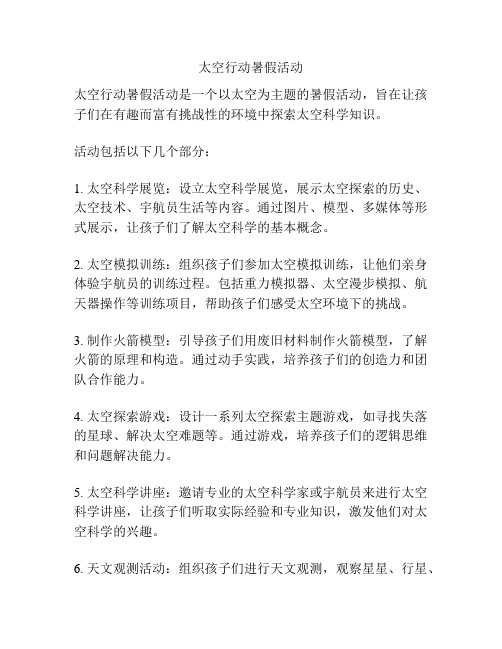 太空行动暑假活动

太空行动暑假活动是一个以太空为主题的暑假活动，旨在让孩子们在有趣而富有挑战性的环境中探索太空科学知识。

活动包括以下几个部分：

1. 太空科学展览：设立太空科学展览，展示太空探索的历史、太空技术、宇航员生活等内容。通过图片、模型、多媒体等形式展示，让孩子们了解太空科学的基本概念。

2. 太空模拟训练：组织孩子们参加太空模拟训练，让他们亲身体验宇航员的训练过程。包括重力模拟器、太空漫步模拟、航天器操作等训练项目，帮助孩子们感受太空环境下的挑战。

3. 制作火箭模型：引导孩子们用废旧材料制作火箭模型，了解火箭的原理和构造。通过动手实践，培养孩子们的创造力和团队合作能力。

4. 太空探索游戏：设计一系列太空探索主题游戏，如寻找失落的星球、解决太空难题等。通过游戏，培养孩子们的逻辑思维和问题解决能力。

5. 太空科学讲座：邀请专业的太空科学家或宇航员来进行太空科学讲座，让孩子们听取实际经验和专业知识，激发他们对太空科学的兴趣。

6. 天文观测活动：组织孩子们进行天文观测，观察星星、行星、